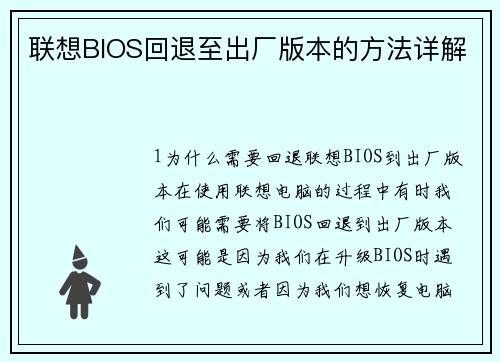 联想BIOS回退至出厂版本的方法详解

1为什么需要回退联想BIOS到出厂版本在使用联想电脑的过程中有时我们可能需要将BIOS回退到出厂版本这可能是因为我们在升级BIOS时遇到了问题或者因为我们想恢复电脑